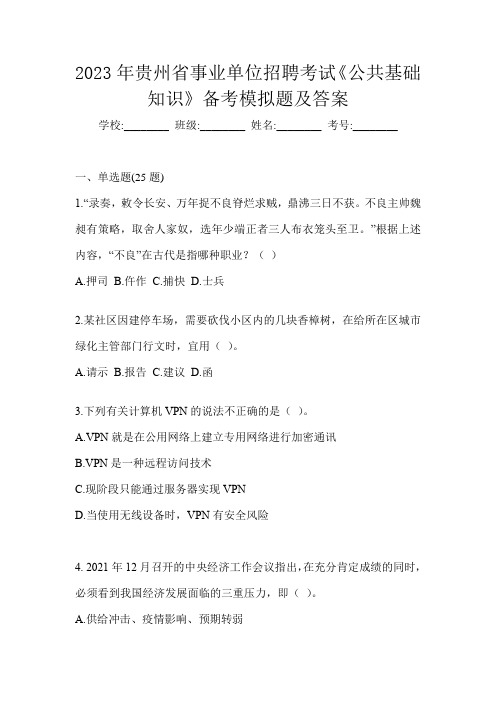 2023 年贵州省事业单位招聘考试《公共基础知识》备考模拟题及答案

学校:________ 班级:________ 姓名:________ 考号:________

一、单选题(25 题)

1.“录奏，敕令长安、万年捉不良脊烂求贼，鼎沸三日不获。不良主帅魏昶有策略，取舍人家奴，选年少端正者三人布衣笼头至卫。”根据上述内容，“不良”在古代是指哪种职业？（ ）

A.押司 B.仵作 C.捕快 D.士兵

2.某社区因建停车场，需要砍伐小区内的几块香樟树，在给所在区城市绿化主管部门行文时，宜用（ ）。

A.请示 B.报告 C.建议 D.函

3.下列有关计算机 VPN 的说法不正确的是（ ）。

A.VPN 就是在公用网络上建立专用网络进行加密通讯

B.VPN 是一种远程访问技术

C.现阶段只能通过服务器实现 VPN

D.当使用无线设备时，VPN 有安全风险

4. 2021 年 12 月召开的中央经济工作会议指出，在充分肯定成绩的同时，必须看到我国经济发展面临的三重压力，即（ ）。

A.供给冲击、疫情影响、预期转弱